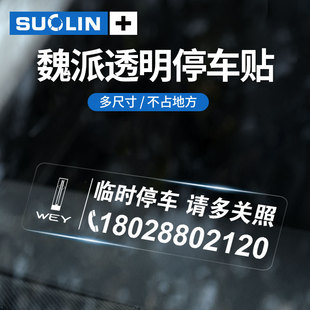 SUOLIN +

魏派透明停车贴

多尺寸 / 不占地方

WEY

临时停车 请多关照

18028802120